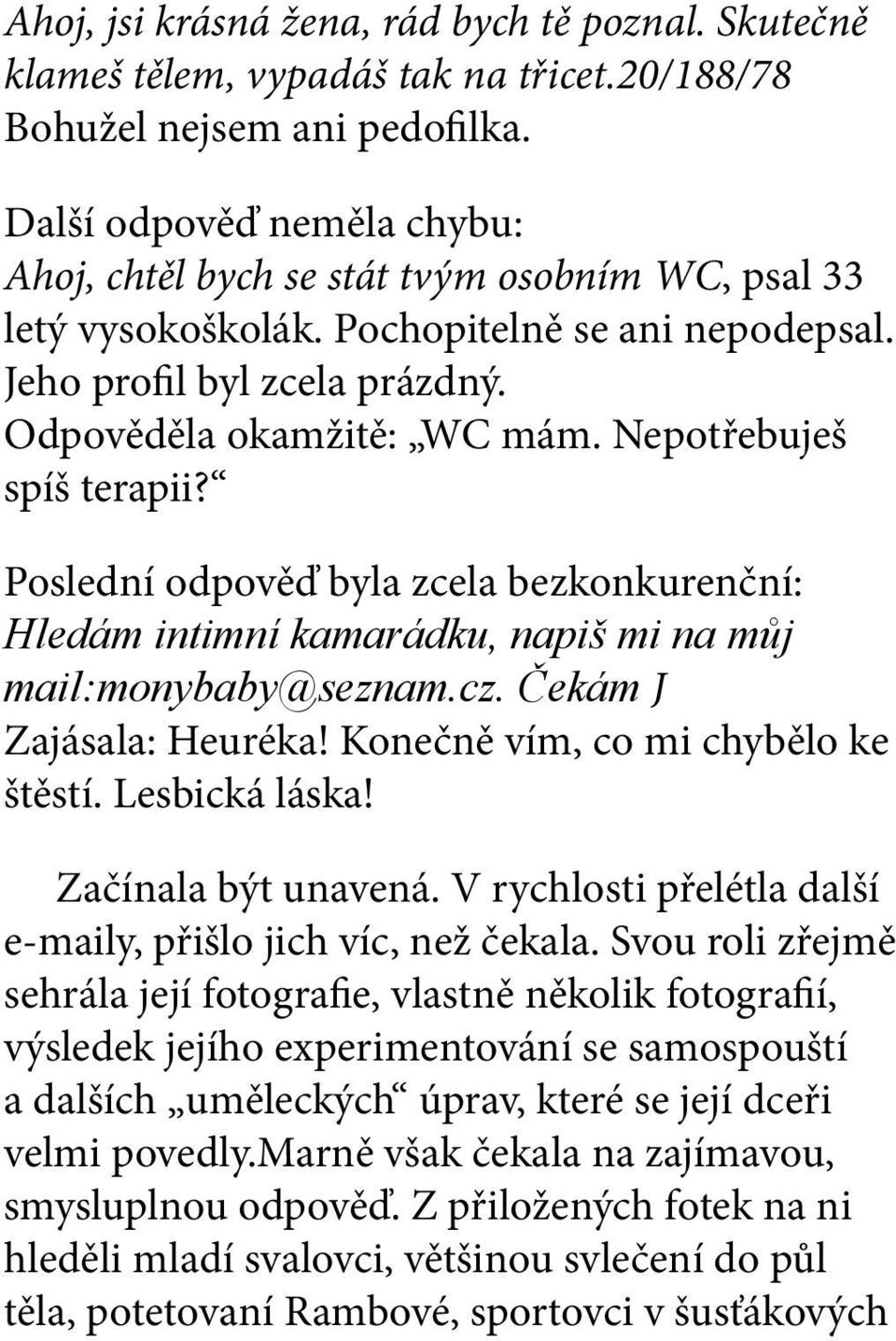 Ahoj, jsi krásná žena, rád bych tě poznal. Skutečně klameš tělem, vypadáš tak na třicet.20/188/78 Bohužel nejsem ani pedofilka.

Další odpověď neměla chybu:
Ahoj, chtěl bych se stát tvým osobním WC, psal 33 letý vysokoškolák. Pochopitelně se ani nepodepsal. Jeho profil byl zcela prázdný.
Odpověděla okamžitě: „WC mám. Nepotřebuješ spíš terapii?“

Poslední odpověď byla zcela bezkonkurenční:
Hledám intimní kamarádku, napiš mi na můj mail:monybaby@seznam.cz. Čekám J
Zajásala: Heuréka! Konečně vím, co mi chybělo ke štěstí. Lesbická láska!

Začínala být unavená. V rychlosti přelétla další e-maily, přišlo jich víc, než čekala. Svou roli zřejmě sehrála její fotografie, vlastně několik fotografií, výsledek jejího experimentování se samospouští a dalších „uměleckých“ úprav, které se její dceři velmi povedly.marně však čekala na zajímavou, smysluplnou odpověď. Z přiložených fotek na ni hleděli mladí svalovci, většinou svlečení do půl těla, potetovaní Rambové, sportovci v šusťákových